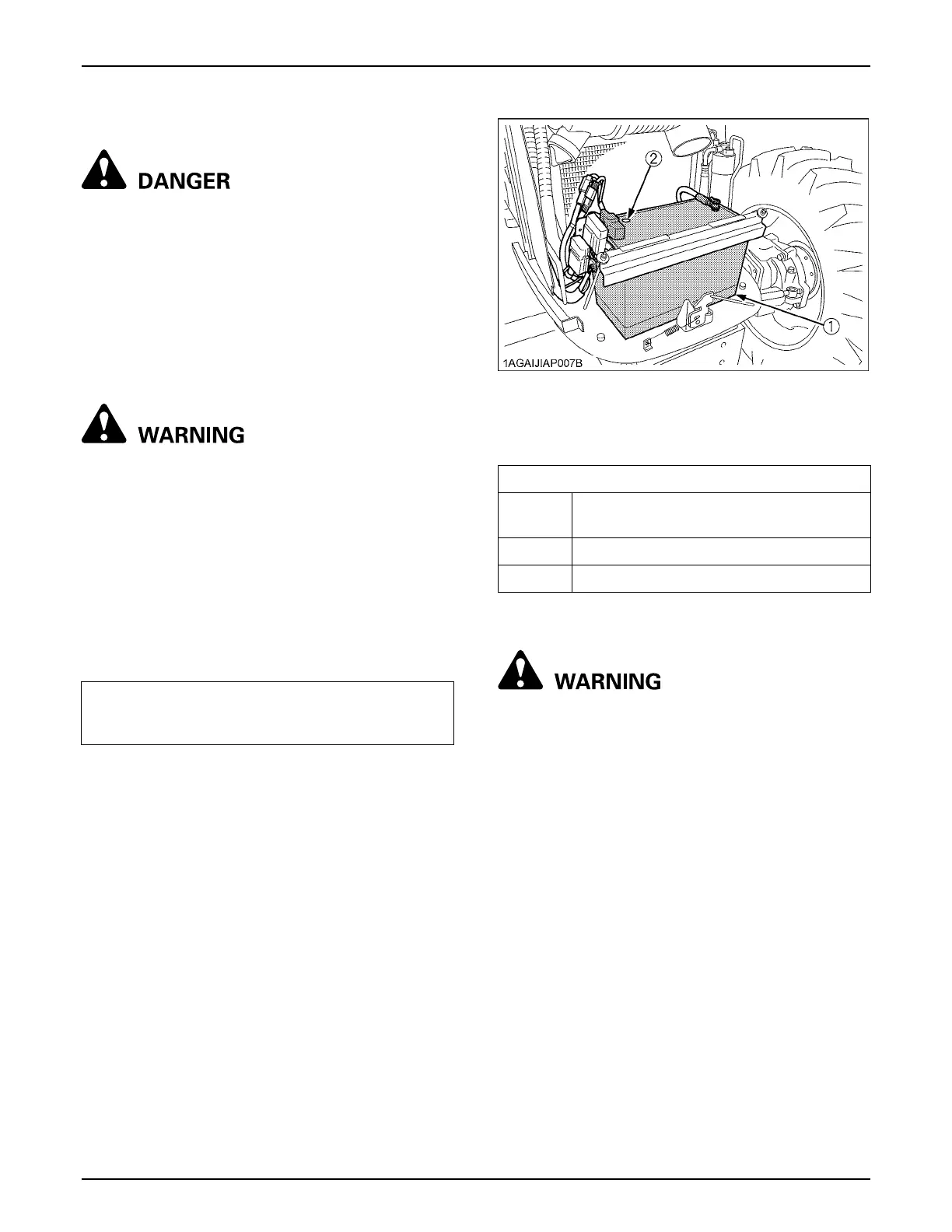 DANGER

WARNING

2

1

1AGAIJIAP007B

WARNING